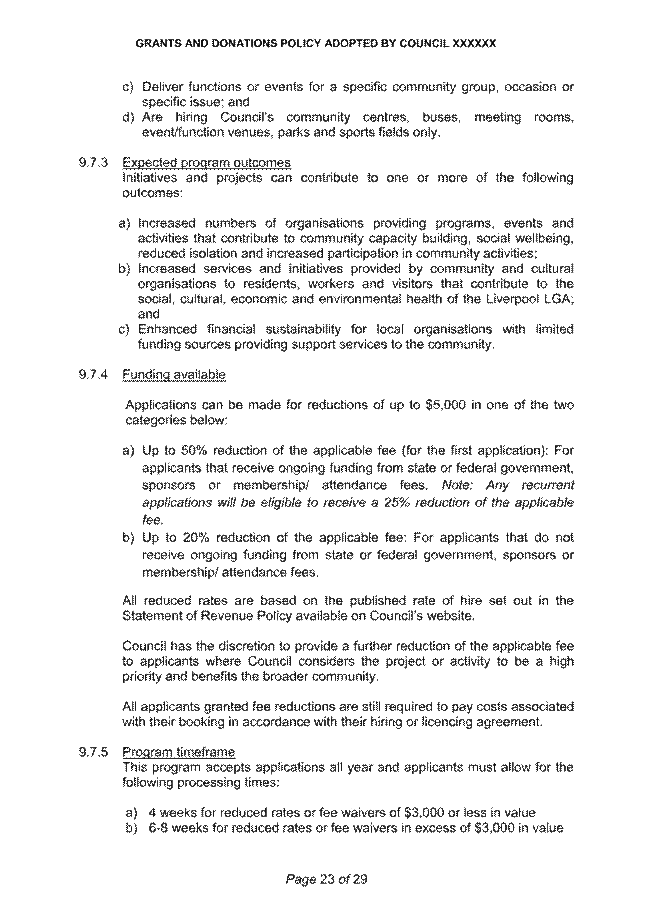 GRANTS AND DONATIONS POLICY ADOPTED BY COUNCIL XXXXXX

c) Deliver functions or events for a specific community group, occasion or specific issue; and
d) Are hiring Council's community centres, buses, meeting rooms, event/function venues, parks and sports fields only.

9.7.3 Expected program outcomes
Initiatives and projects can contribute to one or more of the following outcomes:

a) Increased numbers of organisations providing programs, events and activities that contribute to community capacity building, social wellbeing, reduced isolation and increased participation in community activities;
b) Increased services and initiatives provided by community and cultural organisations to residents, workers and visitors that contribute to the social, cultural, economic and environmental health of the Liverpool LGA; and
c) Enhanced financial sustainability for local organisations with limited funding sources providing support services to the community.

9.7.4 Funding available

Applications can be made for reductions of up to $5,000 in one of the two categories below:

a) Up to 50% reduction of the applicable fee (for the first application): For applicants that receive ongoing funding from state or federal government, sponsors or membership/ attendance fees. Note: Any recurrent applications will be eligible to receive a 25% reduction of the applicable fee.
b) Up to 20% reduction of the applicable fee: For applicants that do not receive ongoing funding from state or federal government, sponsors or membership/ attendance fees.

All reduced rates are based on the published rate of hire set out in the Statement of Revenue Policy available on Council's website.

Council has the discretion to provide a further reduction of the applicable fee to applicants where Council considers the project or activity to be a high priority and benefits the broader community.

All applicants granted fee reductions are still required to pay costs associated with their booking in accordance with their hiring or licencing agreement.

9.7.5 Program timeframe
This program accepts applications all year and applicants must allow for the following processing times:

a) 4 weeks for reduced rates or fee waivers of $3,000 or less in value
b) 6-8 weeks for reduced rates or fee waivers in excess of $3,000 in value

Page 23 of 29